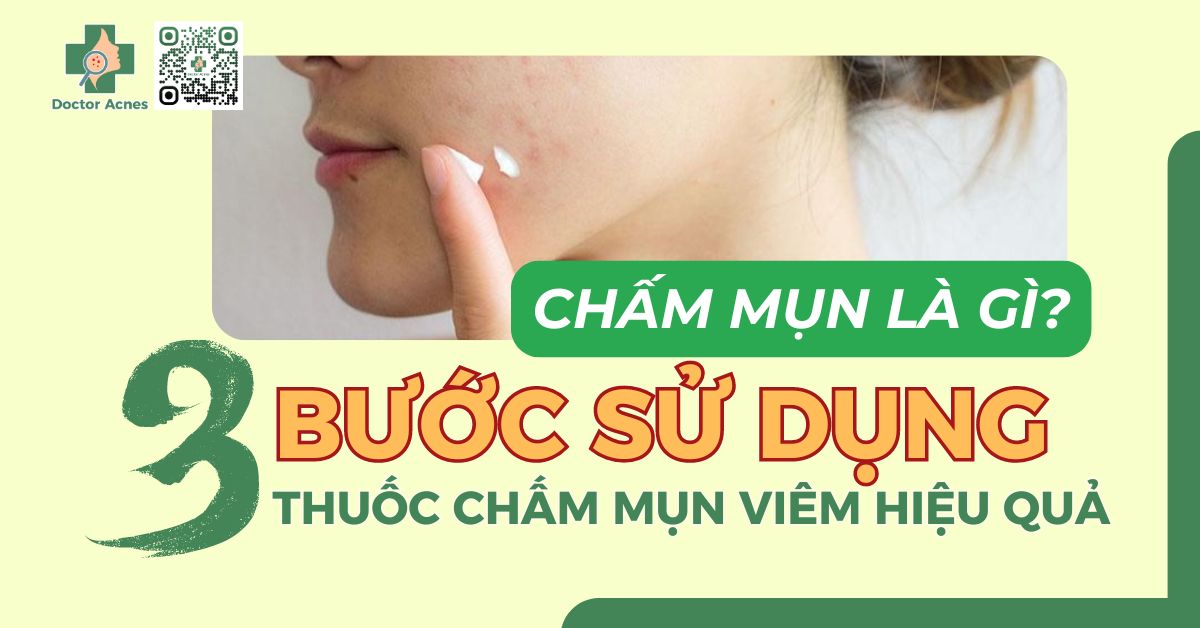 Doctor Acnes

CHẤM MỤN LÀ GÌ?

3 BƯỚC SỬ DỤNG
THUỐC CHẤM MỤN VIÊM HIỆU QUẢ